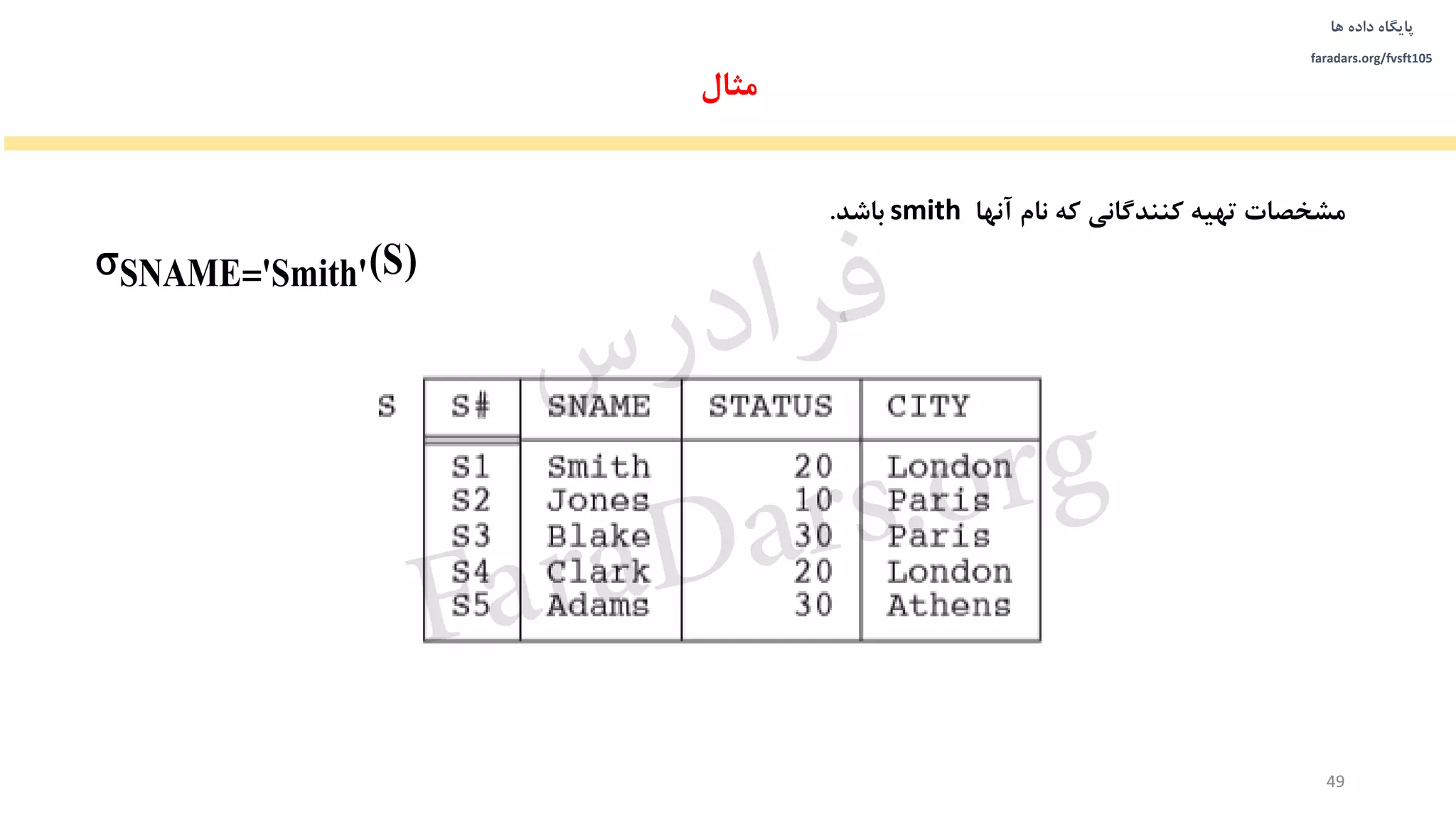 پایگاه داده ها
faradars.org/fvsft105

مثال

مشخصات تهیه کنندگانی که نام آنها smith باشد.

$\sigma_{SNAME='Smith'}(S)$

فرادرس
FaraDars.org

S

| S# | SNAME | STATUS | CITY |
|---|---|---|---|
| S1 | Smith | 20 | London |
| S2 | Jones | 10 | Paris |
| S3 | Blake | 30 | Paris |
| S4 | Clark | 20 | London |
| S5 | Adams | 30 | Athens |

49